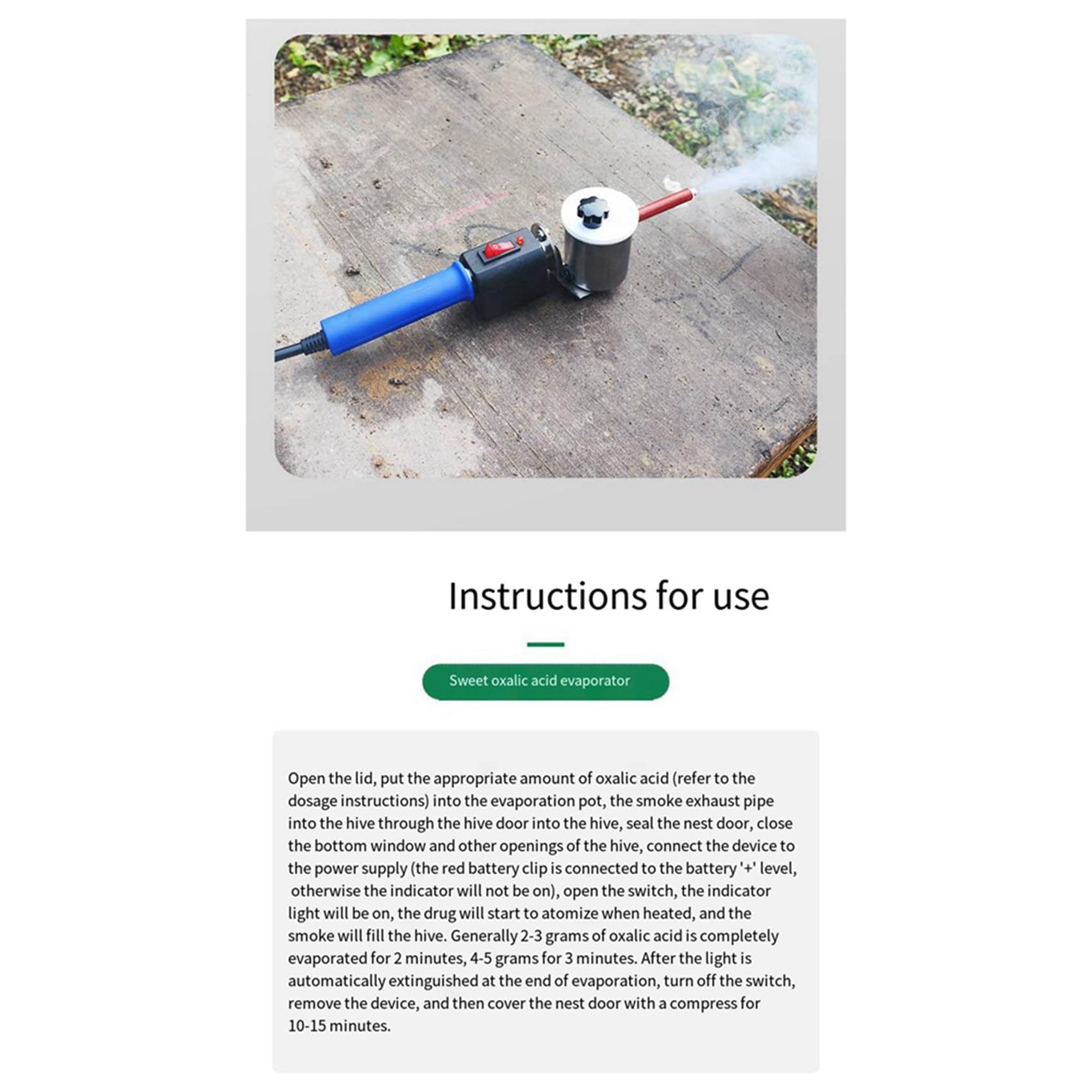 Instructions for use

Sweet oxalic acid evaporator

Open the lid, put the appropriate amount of oxalic acid (refer to the dosage instructions) into the evaporation pot, the smoke exhaust pipe into the hive through the hive door into the hive, seal the nest door, close the bottom window and other openings of the hive, connect the device to the power supply (the red battery clip is connected to the battery '+' level, otherwise the indicator will not be on), open the switch, the indicator light will be on, the drug will start to atomize when heated, and the smoke will fill the hive. Generally 2-3 grams of oxalic acid is completely evaporated for 2 minutes, 4-5 grams for 3 minutes. After the light is automatically extinguished at the end of evaporation, turn off the switch, remove the device, and then cover the nest door with a compress for 10-15 minutes.